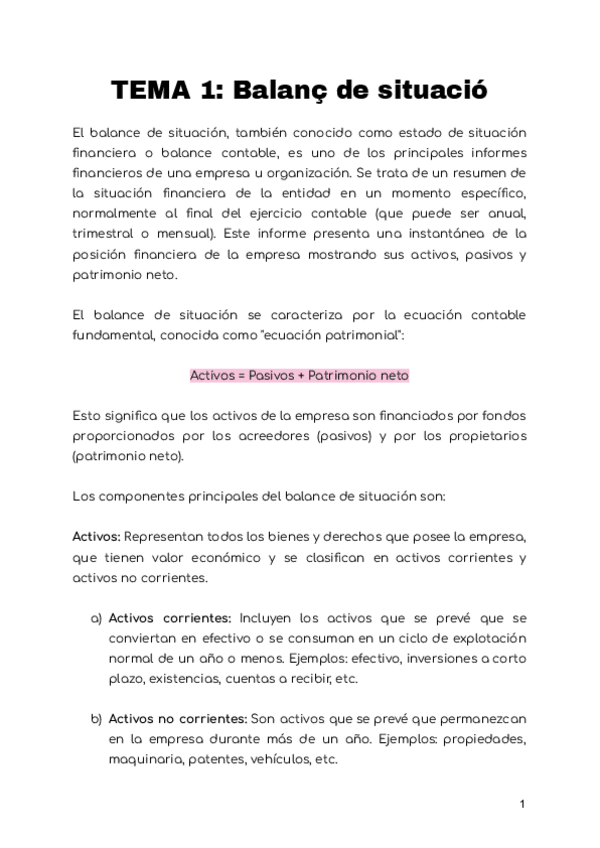 TEMA 1: Balanç de situació

El balance de situación, también conocido como estado de situación financiera o balance contable, es uno de los principales informes financieros de una empresa u organización. Se trata de un resumen de la situación financiera de la entidad en un momento específico, normalmente al final del ejercicio contable (que puede ser anual, trimestral o mensual). Este informe presenta una instantánea de la posición financiera de la empresa mostrando sus activos, pasivos y patrimonio neto.

El balance de situación se caracteriza por la ecuación contable fundamental, conocida como "ecuación patrimonial":

Activos = Pasivos + Patrimonio neto

Esto significa que los activos de la empresa son financiados por fondos proporcionados por los acreedores (pasivos) y por los propietarios (patrimonio neto).

Los componentes principales del balance de situación son:

Activos: Representan todos los bienes y derechos que posee la empresa, que tienen valor económico y se clasifican en activos corrientes y activos no corrientes.

a) Activos corrientes: Incluyen los activos que se prevé que se conviertan en efectivo o se consuman en un ciclo de explotación normal de un año o menos. Ejemplos: efectivo, inversiones a corto plazo, existencias, cuentas a recibir, etc.

b) Activos no corrientes: Son activos que se prevé que permanezcan en la empresa durante más de un año. Ejemplos: propiedades, maquinaria, patentes, vehículos, etc.

1